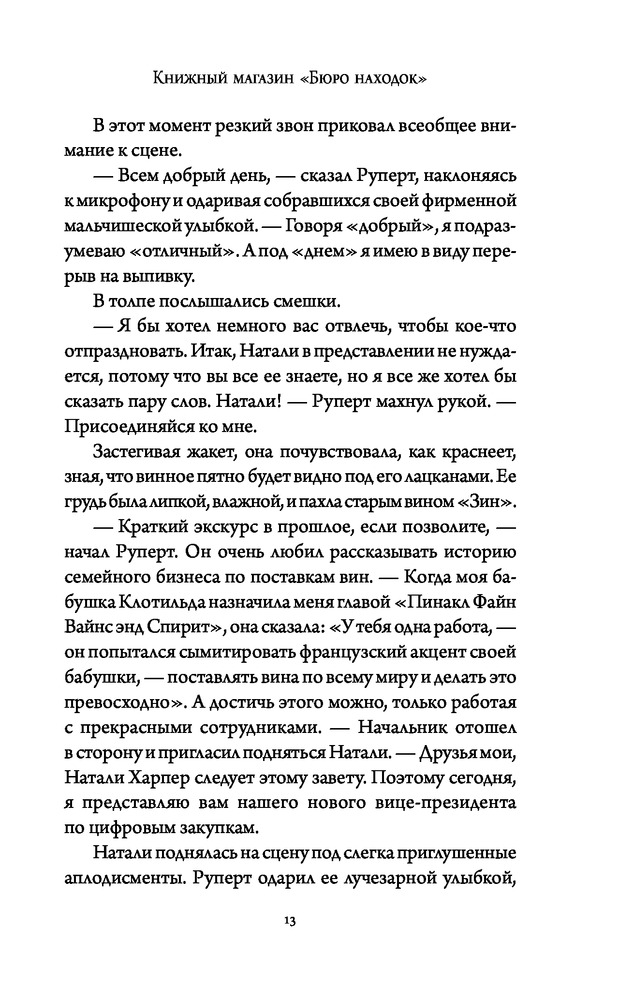 Книжный магазин «Бюро находок»

В этот момент резкий звон приковал всеобщее внимание к сцене.

— Всем добрый день, — сказал Руперт, наклоняясь к микрофону и одаривая собравшихся своей фирменной мальчишеской улыбкой. — Говоря «добрый», я подразумеваю «отличный». А под «днем» я имею в виду перерыв на выпивку.

В толпе послышались смешки.

— Я бы хотел немного вас отвлечь, чтобы кое-что отпраздновать. Итак, Натали в представлении не нуждается, потому что вы все ее знаете, но я все же хотел бы сказать пару слов. Натали! — Руперт махнул рукой. — Присоединяйся ко мне.

Застегивая жакет, она почувствовала, как краснеет, зная, что винное пятно будет видно под его лацканами. Ее грудь была липкой, влажной, и пахла старым вином «Зин».

— Краткий экскурс в прошлое, если позволите, — начал Руперт. Он очень любил рассказывать историю семейного бизнеса по поставкам вин. — Когда моя бабушка Клотильда назначила меня главой «Пинакл Файн Вайнс энд Спирит», она сказала: «У тебя одна работа, — он попытался сымитировать французский акцент своей бабушки, — поставлять вина по всему миру и делать это превосходно». А достичь этого можно, только работая с прекрасными сотрудниками. — Начальник отошел в сторону и пригласил подняться Натали. — Друзья мои, Натали Харпер следует этому завету. Поэтому сегодня, я представляю вам нашего нового вице-президента по цифровым закупкам.

Натали поднялась на сцену под слегка приглушенные аплодисменты. Руперт одарил ее лучезарной улыбкой,

13